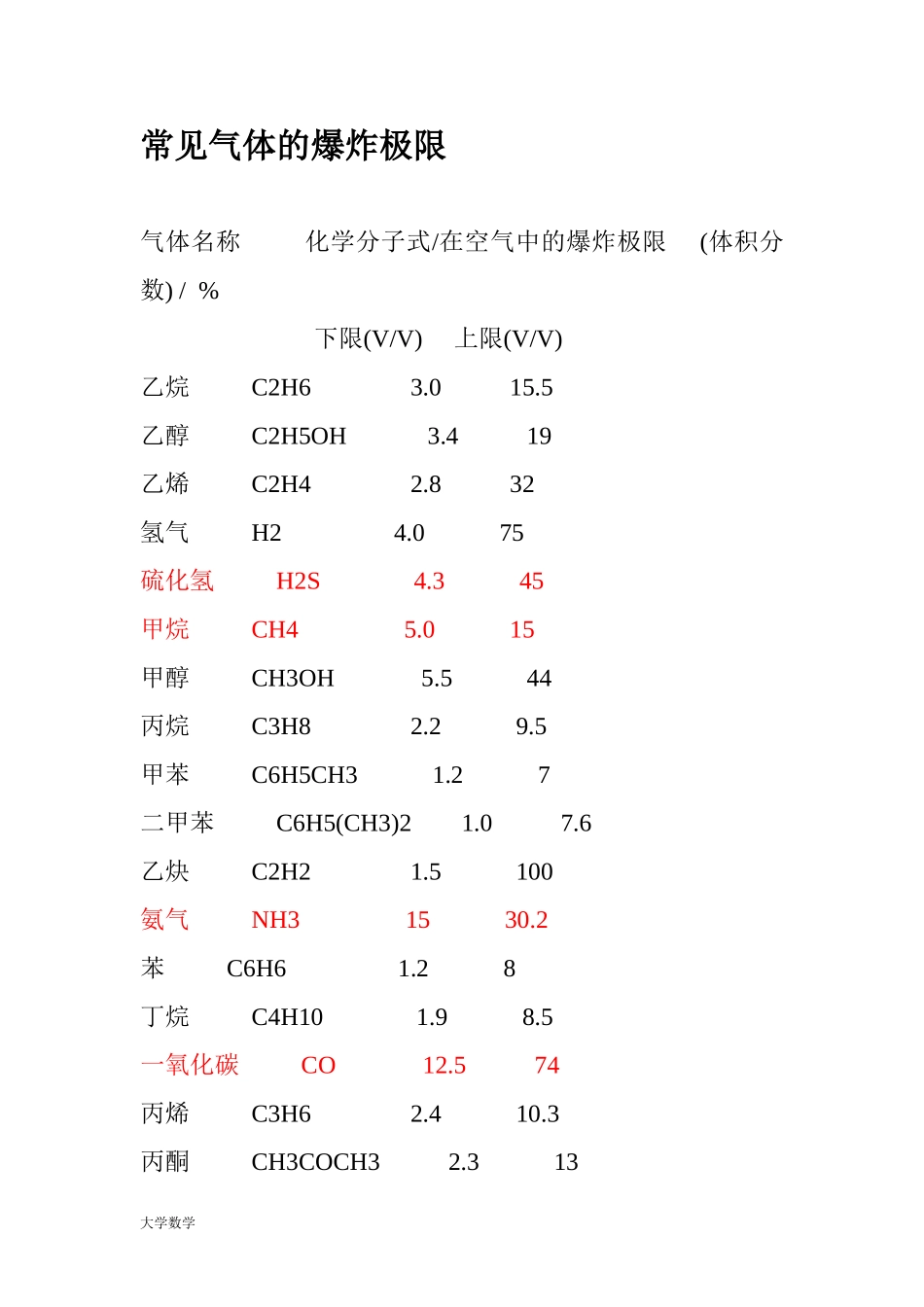 常见气体的爆炸极限

气体名称　化学分子式/在空气中的爆炸极限　(体积分数) / %

下限(V/V)　上限(V/V)

乙烷　C2H6　3.0　15.5

乙醇　C2H5OH　3.4　19

乙烯　C2H4　2.8　32

氢气　H2　4.0　75

硫化氢　H2S　4.3　45

甲烷　CH4　5.0　15

甲醇　CH3OH　5.5　44

丙烷　C3H8　2.2　9.5

甲苯　C6H5CH3　1.2　7

二甲苯　C6H5(CH3)2　1.0　7.6

乙炔　C2H2　1.5　100

氨气　NH3　15　30.2

苯　C6H6　1.2　8

丁烷　C4H10　1.9　8.5

一氧化碳　CO　12.5　74

丙烯　C3H6　2.4　10.3

丙酮　CH3COCH3　2.3　13

大学数学